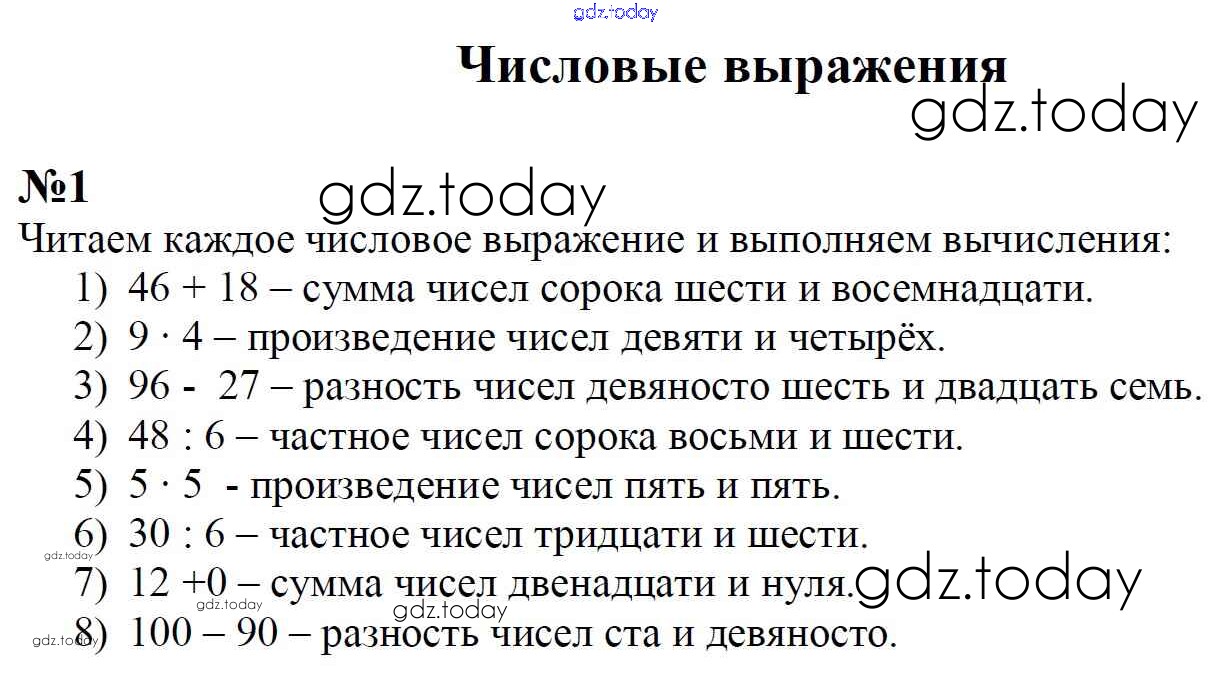 Числовые выражения

№1

Читаем каждое числовое выражение и выполняем вычисления:

1) 46 + 18 – сумма чисел сорока шести и восемнадцати.
2) 9 · 4 – произведение чисел девяти и четырёх.
3) 96 - 27 – разность чисел девяносто шесть и двадцать семь.
4) 48 : 6 – частное чисел сорока восьми и шести.
5) 5 · 5 - произведение чисел пять и пять.
6) 30 : 6 – частное чисел тридцати и шести.
7) 12 +0 – сумма чисел двенадцати и нуля.
8) 100 – 90 – разность чисел ста и девяносто.

gdz.today